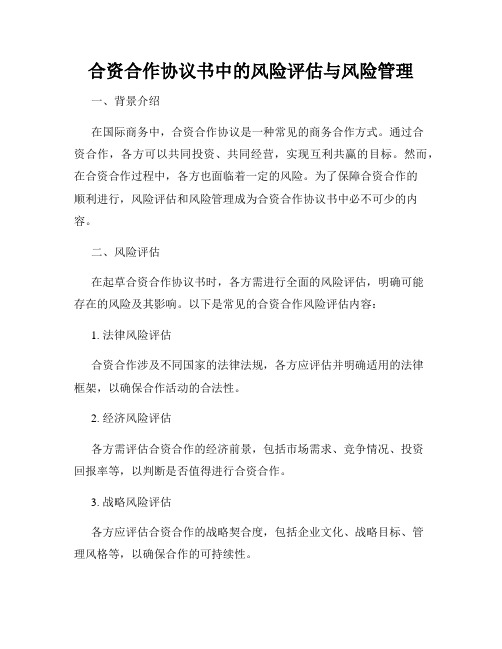 合资合作协议书中的风险评估与风险管理

一、背景介绍

在国际商务中，合资合作协议是一种常见的商务合作方式。通过合资合作，各方可以共同投资、共同经营，实现互利共赢的目标。然而，在合资合作过程中，各方也面临着一定的风险。为了保障合资合作的顺利进行，风险评估和风险管理成为合资合作协议书中必不可少的内容。

二、风险评估

在起草合资合作协议书时，各方需进行全面的风险评估，明确可能存在的风险及其影响。以下是常见的合资合作风险评估内容：

1. 法律风险评估

合资合作涉及不同国家的法律法规，各方应评估并明确适用的法律框架，以确保合作活动的合法性。

2. 经济风险评估

各方需评估合资合作的经济前景，包括市场需求、竞争情况、投资回报率等，以判断是否值得进行合资合作。

3. 战略风险评估

各方应评估合资合作的战略契合度，包括企业文化、战略目标、管理风格等，以确保合作的可持续性。